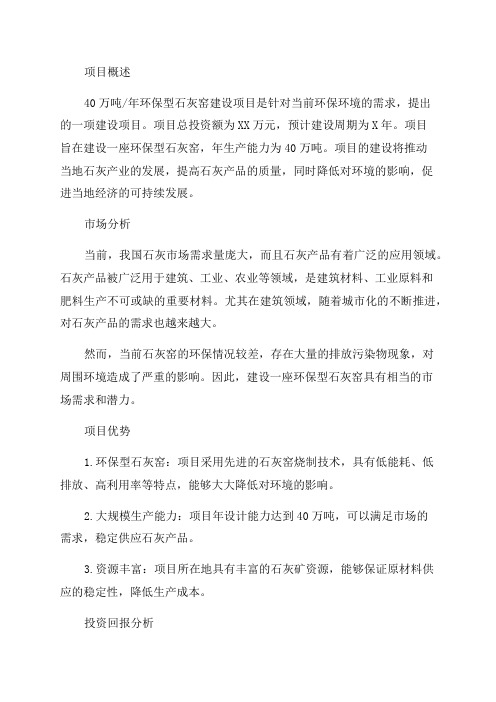 项目概述

40万吨/年环保型石灰窑建设项目是针对当前环保环境的需求，提出的一项建设项目。项目总投资额为XX万元，预计建设周期为X年。项目旨在建设一座环保型石灰窑，年生产能力为40万吨。项目的建设将推动当地石灰产业的发展，提高石灰产品的质量，同时降低对环境的影响，促进当地经济的可持续发展。

市场分析

当前，我国石灰市场需求量庞大，而且石灰产品有着广泛的应用领域。石灰产品被广泛用于建筑、工业、农业等领域，是建筑材料、工业原料和肥料生产不可或缺的重要材料。尤其在建筑领域，随着城市化的不断推进，对石灰产品的需求也越来越大。

然而，当前石灰窑的环保情况较差，存在大量的排放污染物现象，对周围环境造成了严重的影响。因此，建设一座环保型石灰窑具有相当的市场需求和潜力。

项目优势

1.环保型石灰窑：项目采用先进的石灰窑烧制技术，具有低能耗、低排放、高利用率等特点，能够大大降低对环境的影响。

2.大规模生产能力：项目年设计能力达到40万吨，可以满足市场的需求，稳定供应石灰产品。

3.资源丰富：项目所在地具有丰富的石灰矿资源，能够保证原材料供应的稳定性，降低生产成本。

投资回报分析